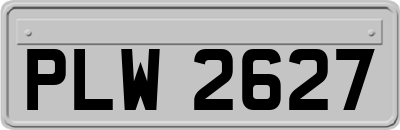 PLW 2627